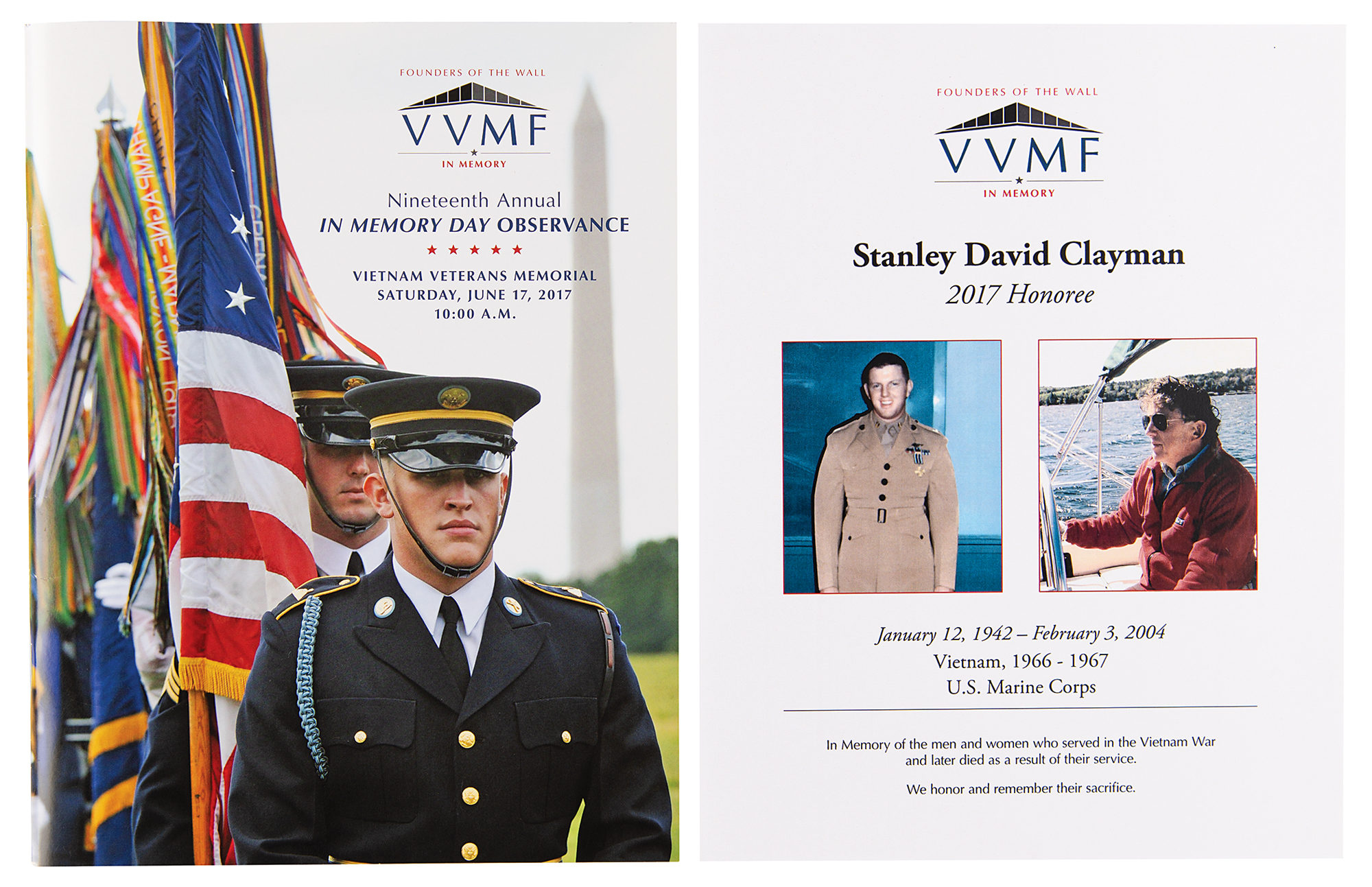 FOUNDERS OF THE WALL
VVMF
IN MEMORY

Nineteenth Annual
IN MEMORY DAY OBSERVANCE
★ ★ ★ ★ ★
VIETNAM VETERANS MEMORIAL
SATURDAY, JUNE 17, 2017
10:00 A.M.

FOUNDERS OF THE WALL
VVMF
IN MEMORY

Stanley David Clayman
2017 Honoree

January 12, 1942 – February 3, 2004
Vietnam, 1966 - 1967
U.S. Marine Corps

In Memory of the men and women who served in the Vietnam War and later died as a result of their service.

We honor and remember their sacrifice.